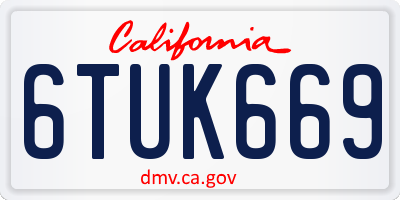 California

6TUK669

dmv.ca.gov